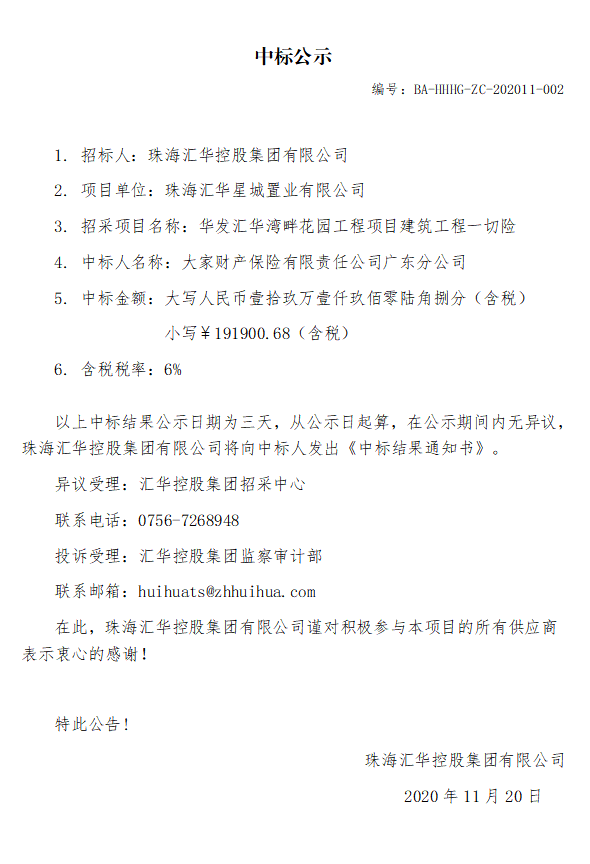 中标公示

编号：BA-HHHG-ZC-202011-002

1. 招标人：珠海汇华控股集团有限公司

2. 项目单位：珠海汇华星城置业有限公司

3. 招采项目名称：华发汇华湾畔花园工程项目建筑工程一切险

4. 中标人名称：大家财产保险有限责任公司广东分公司

5. 中标金额：大写人民币壹拾玖万壹仟玖佰零陆角捌分（含税）
小写￥191900.68（含税）

6. 含税税率：6%

以上中标结果公示日期为三天，从公示日起算，在公示期间内无异议，珠海汇华控股集团有限公司将向中标人发出《中标结果通知书》。

异议受理：汇华控股集团招采中心

联系电话：0756-7268948

投诉受理：汇华控股集团监察审计部

联系邮箱：huihuats@zhhuihua.com

在此，珠海汇华控股集团有限公司谨对积极参与本项目的所有供应商表示衷心的感谢！

特此公告！

珠海汇华控股集团有限公司

2020 年 11 月 20 日